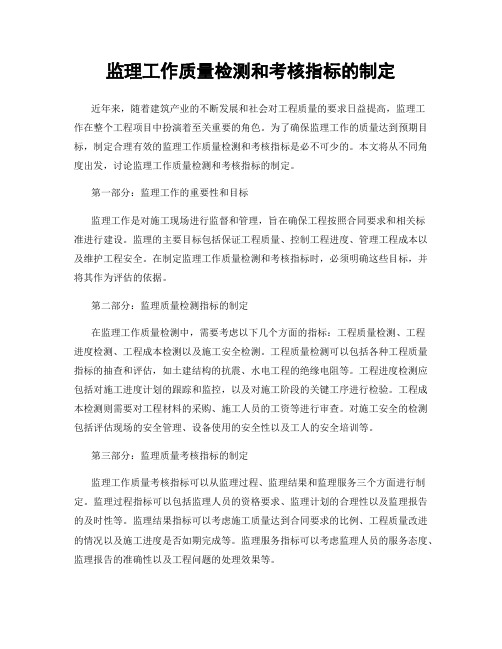 监理工作质量检测和考核指标的制定

近年来，随着建筑产业的不断发展和社会对工程质量的要求日益提高，监理工作在整个工程项目中扮演着至关重要的角色。为了确保监理工作的质量达到预期目标，制定合理有效的监理工作质量检测和考核指标是必不可少的。本文将从不同角度出发，讨论监理工作质量检测和考核指标的制定。

第一部分：监理工作的重要性和目标

监理工作是对施工现场进行监督和管理，旨在确保工程按照合同要求和相关标准进行建设。监理的主要目标包括保证工程质量、控制工程进度、管理工程成本以及维护工程安全。在制定监理工作质量检测和考核指标时，必须明确这些目标，并将其作为评估的依据。

第二部分：监理质量检测指标的制定

在监理工作质量检测中，需要考虑以下几个方面的指标：工程质量检测、工程进度检测、工程成本检测以及施工安全检测。工程质量检测可以包括各种工程质量指标的抽查和评估，如土建结构的抗震、水电工程的绝缘电阻等。工程进度检测应包括对施工进度计划的跟踪和监控，以及对施工阶段的关键工序进行检验。工程成本检测则需要对工程材料的采购、施工人员的工资等进行审查。对施工安全的检测包括评估现场的安全管理、设备使用的安全性以及工人的安全培训等。

第三部分：监理质量考核指标的制定

监理工作质量考核指标可以从监理过程、监理结果和监理服务三个方面进行制定。监理过程指标可以包括监理人员的资格要求、监理计划的合理性以及监理报告的及时性等。监理结果指标可以考虑施工质量达到合同要求的比例、工程质量改进的情况以及施工进度是否如期完成等。监理服务指标可以考虑监理人员的服务态度、监理报告的准确性以及工程问题的处理效果等。